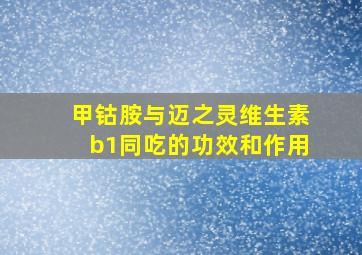 甲钴胺与迈之灵维生素b1同吃的功效和作用